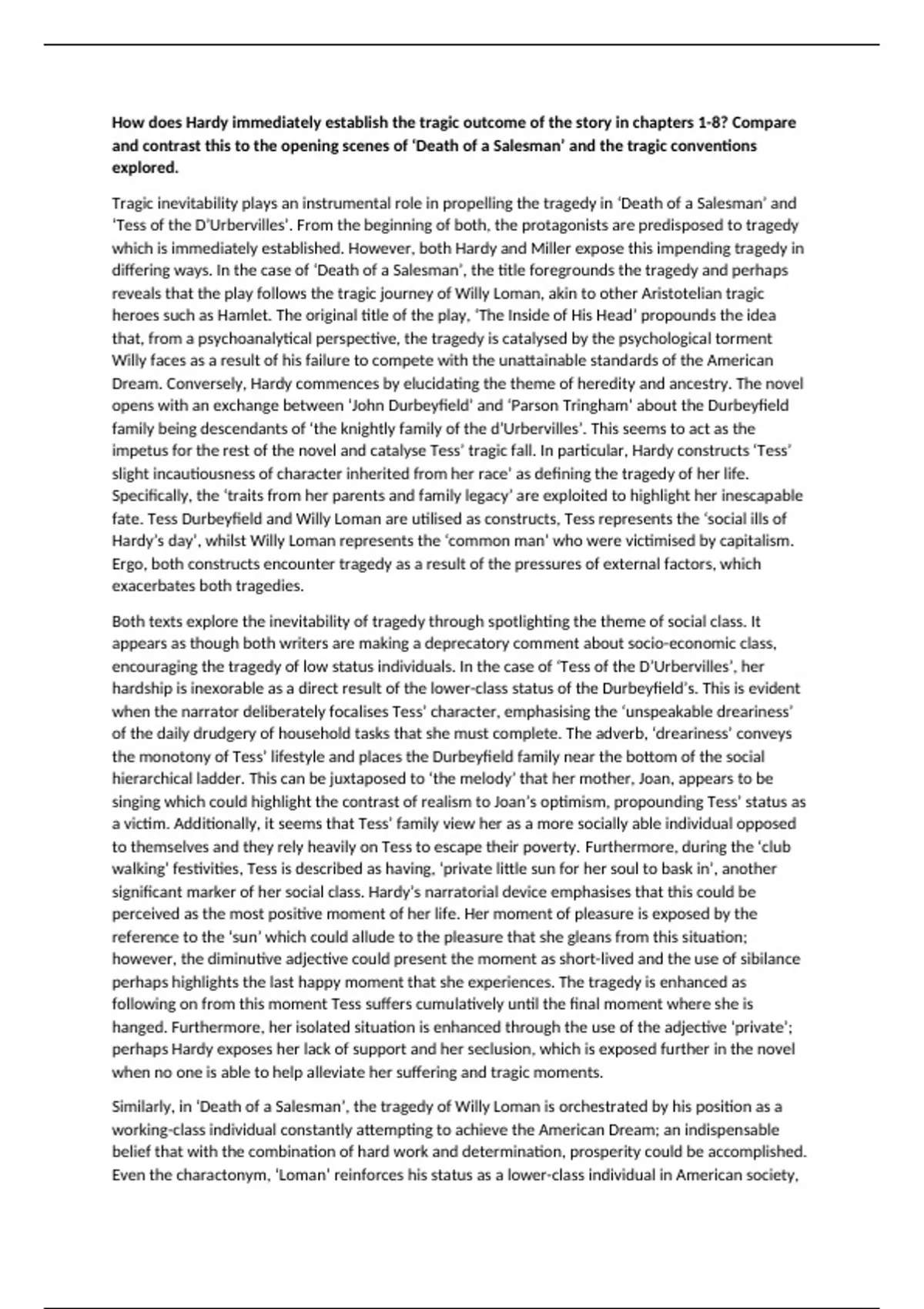 **How does Hardy immediately establish the tragic outcome of the story in chapters 1-8? Compare and contrast this to the opening scenes of 'Death of a Salesman' and the tragic conventions explored.**

Tragic inevitability plays an instrumental role in propelling the tragedy in 'Death of a Salesman' and 'Tess of the D'Urbervilles'. From the beginning of both, the protagonists are predisposed to tragedy which is immediately established. However, both Hardy and Miller expose this impending tragedy in differing ways. In the case of 'Death of a Salesman', the title foregrounds the tragedy and perhaps reveals that the play follows the tragic journey of Willy Loman, akin to other Aristotelian tragic heroes such as Hamlet. The original title of the play, 'The Inside of His Head' propounds the idea that, from a psychoanalytical perspective, the tragedy is catalysed by the psychological torment Willy faces as a result of his failure to compete with the unattainable standards of the American Dream. Conversely, Hardy commences by elucidating the theme of heredity and ancestry. The novel opens with an exchange between 'John Durbeyfield' and 'Parson Tringham' about the Durbeyfield family being descendants of 'the knightly family of the d'Urbervilles'. This seems to act as the impetus for the rest of the novel and catalyse Tess' tragic fall. In particular, Hardy constructs 'Tess' slight incautiousness of character inherited from her race' as defining the tragedy of her life. Specifically, the 'traits from her parents and family legacy' are exploited to highlight her inescapable fate. Tess Durbeyfield and Willy Loman are utilised as constructs, Tess represents the 'social ills of Hardy's day', whilst Willy Loman represents the 'common man' who were victimised by capitalism. Ergo, both constructs encounter tragedy as a result of the pressures of external factors, which exacerbates both tragedies.

Both texts explore the inevitability of tragedy through spotlighting the theme of social class. It appears as though both writers are making a deprecatory comment about socio-economic class, encouraging the tragedy of low status individuals. In the case of 'Tess of the D'Urbervilles', her hardship is inexorable as a direct result of the lower-class status of the Durbeyfield's. This is evident when the narrator deliberately focalises Tess' character, emphasising the 'unspeakable dreariness' of the daily drudgery of household tasks that she must complete. The adverb, 'dreariness' conveys the monotony of Tess' lifestyle and places the Durbeyfield family near the bottom of the social hierarchical ladder. This can be juxtaposed to 'the melody' that her mother, Joan, appears to be singing which could highlight the contrast of realism to Joan's optimism, propounding Tess' status as a victim. Additionally, it seems that Tess' family view her as a more socially able individual opposed to themselves and they rely heavily on Tess to escape their poverty. Furthermore, during the 'club walking' festivities, Tess is described as having, 'private little sun for her soul to bask in', another significant marker of her social class. Hardy's narratorial device emphasises that this could be perceived as the most positive moment of her life. Her moment of pleasure is exposed by the reference to the 'sun' which could allude to the pleasure that she gleans from this situation; however, the diminutive adjective could present the moment as short-lived and the use of sibilance perhaps highlights the last happy moment that she experiences. The tragedy is enhanced as following on from this moment Tess suffers cumulatively until the final moment where she is hanged. Furthermore, her isolated situation is enhanced through the use of the adjective 'private'; perhaps Hardy exposes her lack of support and her seclusion, which is exposed further in the novel when no one is able to help alleviate her suffering and tragic moments.

Similarly, in 'Death of a Salesman', the tragedy of Willy Loman is orchestrated by his position as a working-class individual constantly attempting to achieve the American Dream; an indispensable belief that with the combination of hard work and determination, prosperity could be accomplished. Even the charactonym, 'Loman' reinforces his status as a lower-class individual in American society,